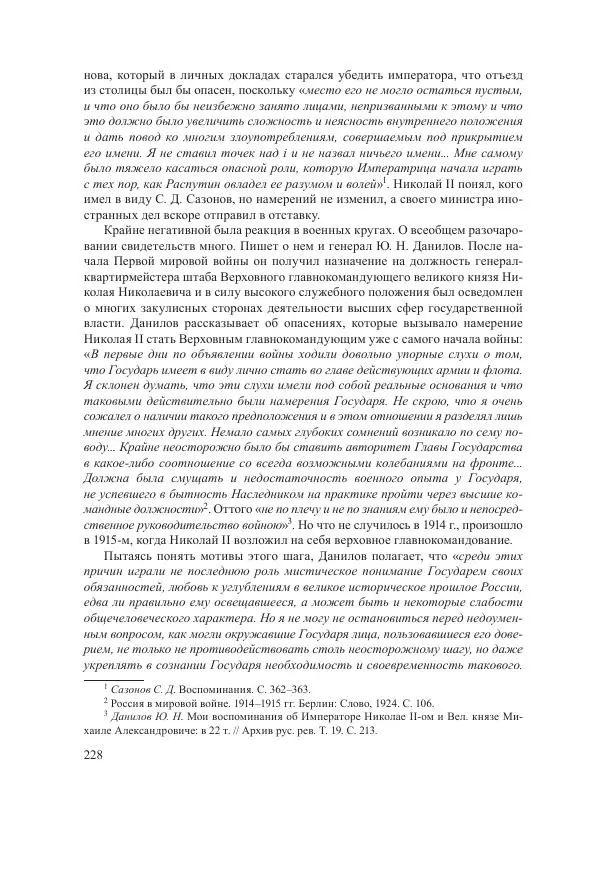 нова, который в личных докладах старался убедить императора, что отъезд из столицы был бы опасен, поскольку «место его не могло остаться пустым, и что оно было бы неизбежно занято лицами, непризванными к этому и что это должно было увеличить сложность и неясность внутреннего положения и дать повод ко многим злоупотреблениям, совершаемым под прикрытием его имени. Я не ставил точек над i и не назвал ничьего имени... Мне самому было тяжело касаться опасной роли, которую Императрица начала играть с тех пор, как Распутин овладел ее разумом и волей»$^1$. Николай II понял, кого имел в виду С. Д. Сазонов, но намерений не изменил, а своего министра иностранных дел вскоре отправил в отставку.

Крайне негативной была реакция в военных кругах. О всеобщем разочаровании свидетельств много. Пишет о нем и генерал Ю. Н. Данилов. После начала Первой мировой войны он получил назначение на должность генерал-квартирмейстера штаба Верховного главнокомандующего великого князя Николая Николаевича и в силу высокого служебного положения был осведомлен о многих закулисных сторонах деятельности высших сфер государственной власти. Данилов рассказывает об опасениях, которые вызывало намерение Николая II стать Верховным главнокомандующим уже с самого начала войны: «В первые дни по объявлении войны ходили довольно упорные слухи о том, что Государь имеет в виду лично стать во главе действующих армии и флота. Я склонен думать, что эти слухи имели под собой реальные основания и что таковыми действительно были намерения Государя. Не скрою, что я очень сожалел о наличии такого предположения и в этом отношении я разделял лишь мнение многих других. Немало самых глубоких сомнений возникало по сему поводу... Крайне неосторожно было бы ставить авторитет Главы Государства в какое-либо соотношение со всегда возможными колебаниями на фронте... Должна была смущать и недостаточность военного опыта у Государя, не успевшего в бытность Наследником на практике пройти через высшие командные должности»$^2$. Оттого «не по плечу и не по знаниям ему было и непосредственное руководительство войною»$^3$. Но что не случилось в 1914 г., произошло в 1915-м, когда Николай II возложил на себя верховное главнокомандование.

Пытаясь понять мотивы этого шага, Данилов полагает, что «среди этих причин играли не последнюю роль мистическое понимание Государем своих обязанностей, любовь к углублениям в великое историческое прошлое России, едва ли правильно ему освещавшееся, а может быть и некоторые слабости общечеловеческого характера. Но я не могу не остановиться перед недоуменным вопросом, как могли окружавшие Государя лица, пользовавшиеся его доверием, не только не противодействовать столь неосторожному шагу, но даже укреплять в сознании Государя необходимость и своевременность такового.

$^1$ Сазонов С. Д. Воспоминания. С. 362–363.
$^2$ Россия в мировой войне. 1914–1915 гг. Берлин: Слово, 1924. С. 106.
$^3$ Данилов Ю. Н. Мои воспоминания об Императоре Николае II-ом и Вел. князе Михаиле Александровиче: в 22 т. // Архив рус. рев. Т. 19. С. 213.

228